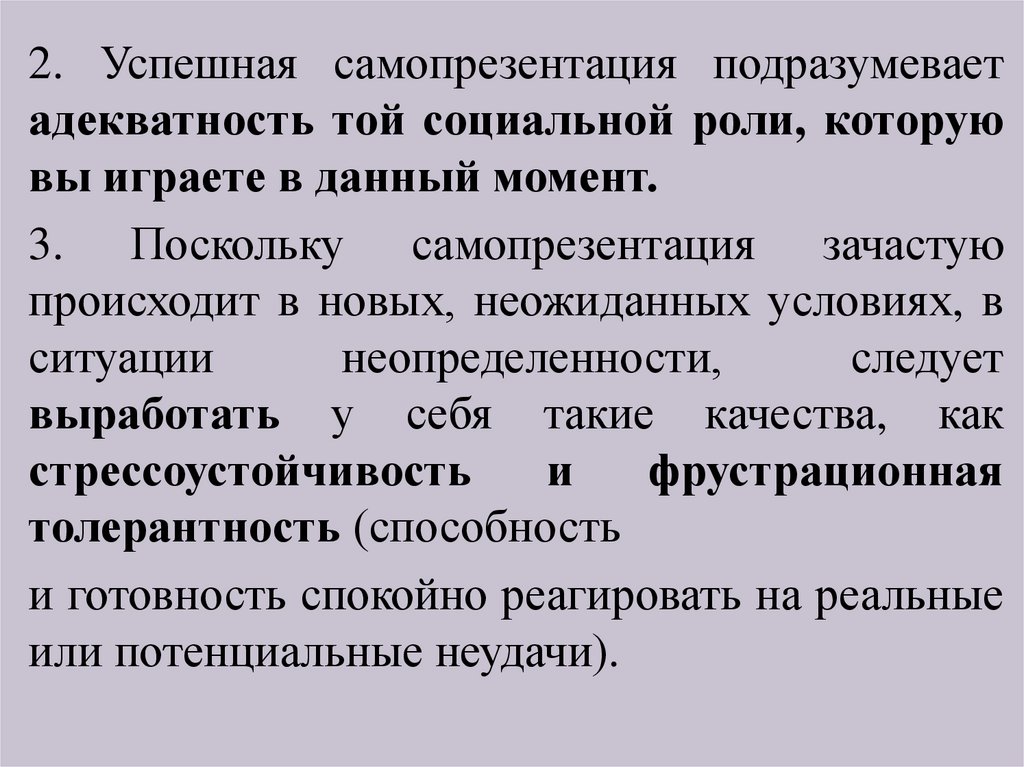 2. Успешная самопрезентация подразумевает адекватность той социальной роли, которую вы играете в данный момент.

3. Поскольку самопрезентация зачастую происходит в новых, неожиданных условиях, в ситуации неопределенности, следует выработать у себя такие качества, как стрессоустойчивость и фрустрационная толерантность (способность

и готовность спокойно реагировать на реальные или потенциальные неудачи).